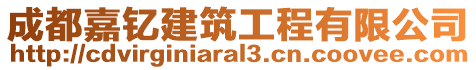 成都嘉钇建筑工程有限公司
http://cdvirginiaral3.cn.coovee.com